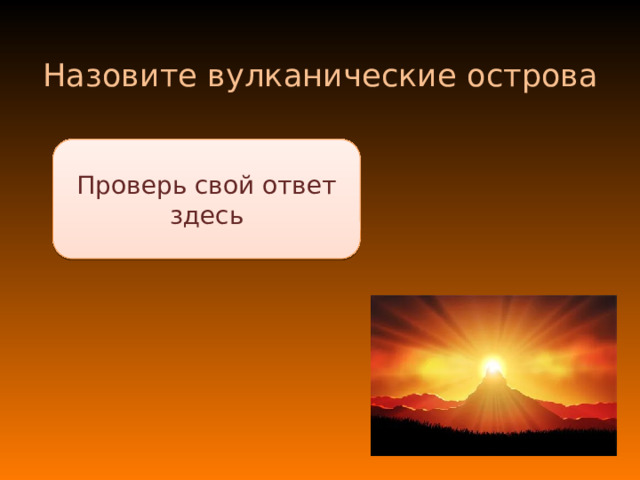 Назовите вулканические острова

Проверь свой ответ здесь